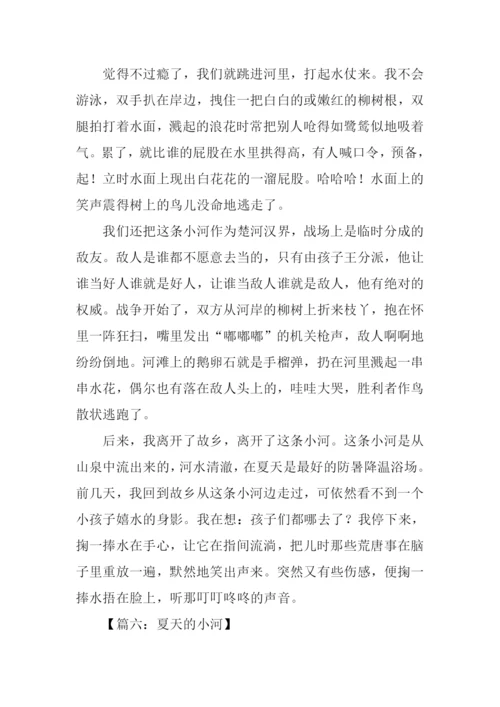 觉得不过瘾了，我们就跳进河里，打起水仗来。我不会游泳，双手扒在岸边，拽住一把白白的或嫩红的柳树根，双腿拍打着水面，溅起的浪花时常把别人呛得如鹭鸶似地吸着气。累了，就比谁的屁股在水里拱得高，有人喊口令，预备，起！立时水面上现出白花花的一溜屁股。哈哈哈！水面上的笑声震得树上的鸟儿没命地逃走了。

我们还把这条小河作为楚河汉界，战场上是临时分成的敌友。敌人是谁都不愿意去当的，只有由孩子王分派，他让谁当好人谁就是好人，让谁当敌人谁就是敌人，他有绝对的权威。战争开始了，双方从河岸的柳树上折来枝丫，抱在怀里一阵狂扫，嘴里发出“嘟嘟嘟”的机关枪声，敌人啊啊地纷纷倒地。河滩上的鹅卵石就是手榴弹，扔在河里溅起一串串水花，偶尔也有落在敌人头上的，哇哇大哭，胜利者作鸟散状逃跑了。

后来，我离开了故乡，离开了这条小河。这条小河是从山泉中流出来的，河水清澈，在夏天是最好的防暑降温浴场。前几天，我回到故乡从这条小河边走过，可依然看不到一个小孩子嬉水的身影。我在想：孩子们都哪去了？我停下来，掬一捧水在手心，让它在指间流淌，把儿时那些荒唐事在脑子里重放一遍，默然地笑出声来。突然又有些伤感，便掬一捧水捂在脸上，听那叮叮咚咚的声音。

【篇六：夏天的小河】